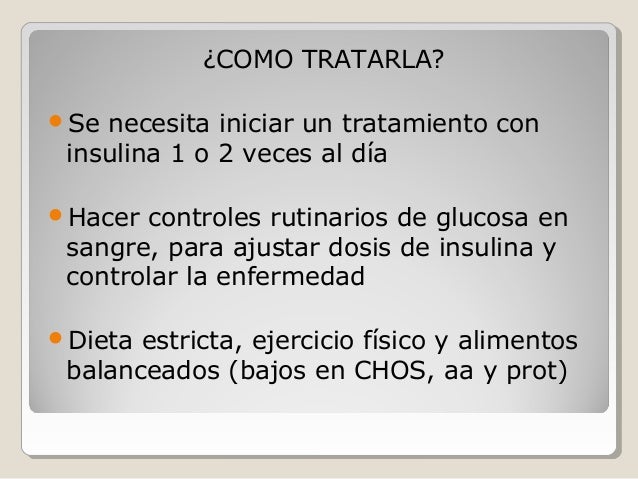 ¿COMO TRATARLA?

• Se necesita iniciar un tratamiento con insulina 1 o 2 veces al día

• Hacer controles rutinarios de glucosa en sangre, para ajustar dosis de insulina y controlar la enfermedad

• Dieta estricta, ejercicio físico y alimentos balanceados (bajos en CHOS, aa y prot)